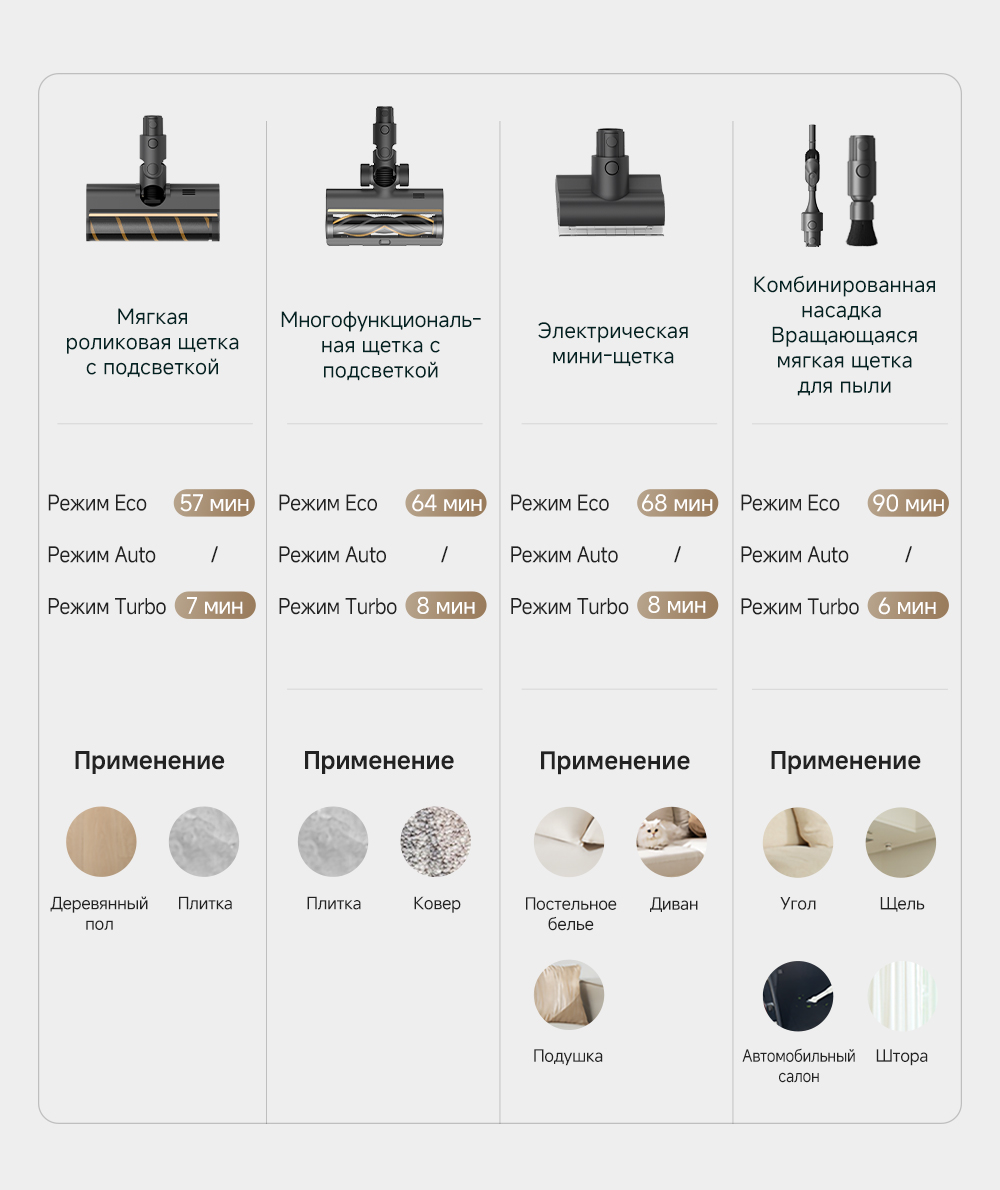 Мягкая роликовая щетка с подсветкой

Режим Eco 57 мин
Режим Auto /
Режим Turbo 7 мин

Применение

Деревянный пол
Плитка

Многофункциональная щетка с подсветкой

Режим Eco 64 мин
Режим Auto /
Режим Turbo 8 мин

Применение

Плитка
Ковер

Электрическая мини-щетка

Режим Eco 68 мин
Режим Auto /
Режим Turbo 8 мин

Применение

Постельное белье
Диван
Подушка

Комбинированная насадка Вращающаяся мягкая щетка для пыли

Режим Eco 90 мин
Режим Auto /
Режим Turbo 6 мин

Применение

Угол
Щель
Автомобильный салон
Штора